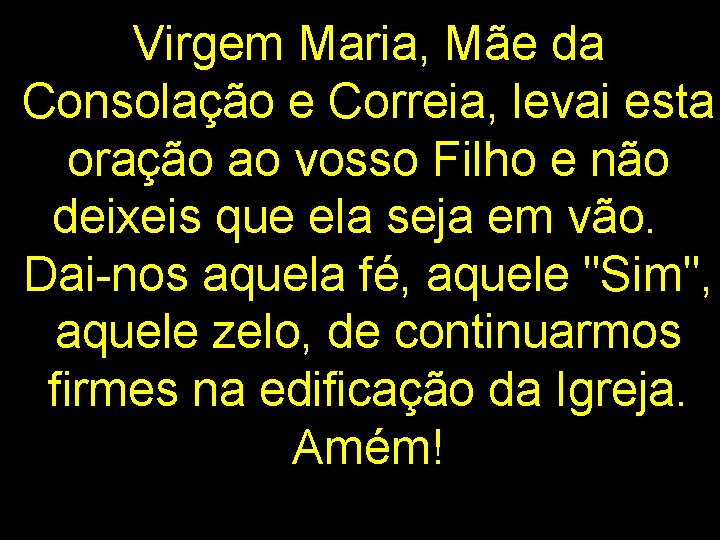 Virgem Maria, Mãe da Consolação e Correia, levai esta oração ao vosso Filho e não deixeis que ela seja em vão. Dai-nos aquela fé, aquele "Sim", aquele zelo, de continuarmos firmes na edificação da Igreja. Amém!